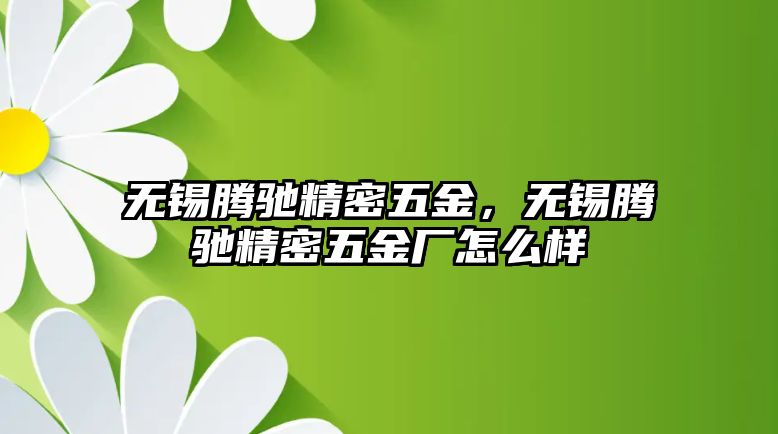 无锡腾驰精密五金，无锡腾驰精密五金厂怎么样